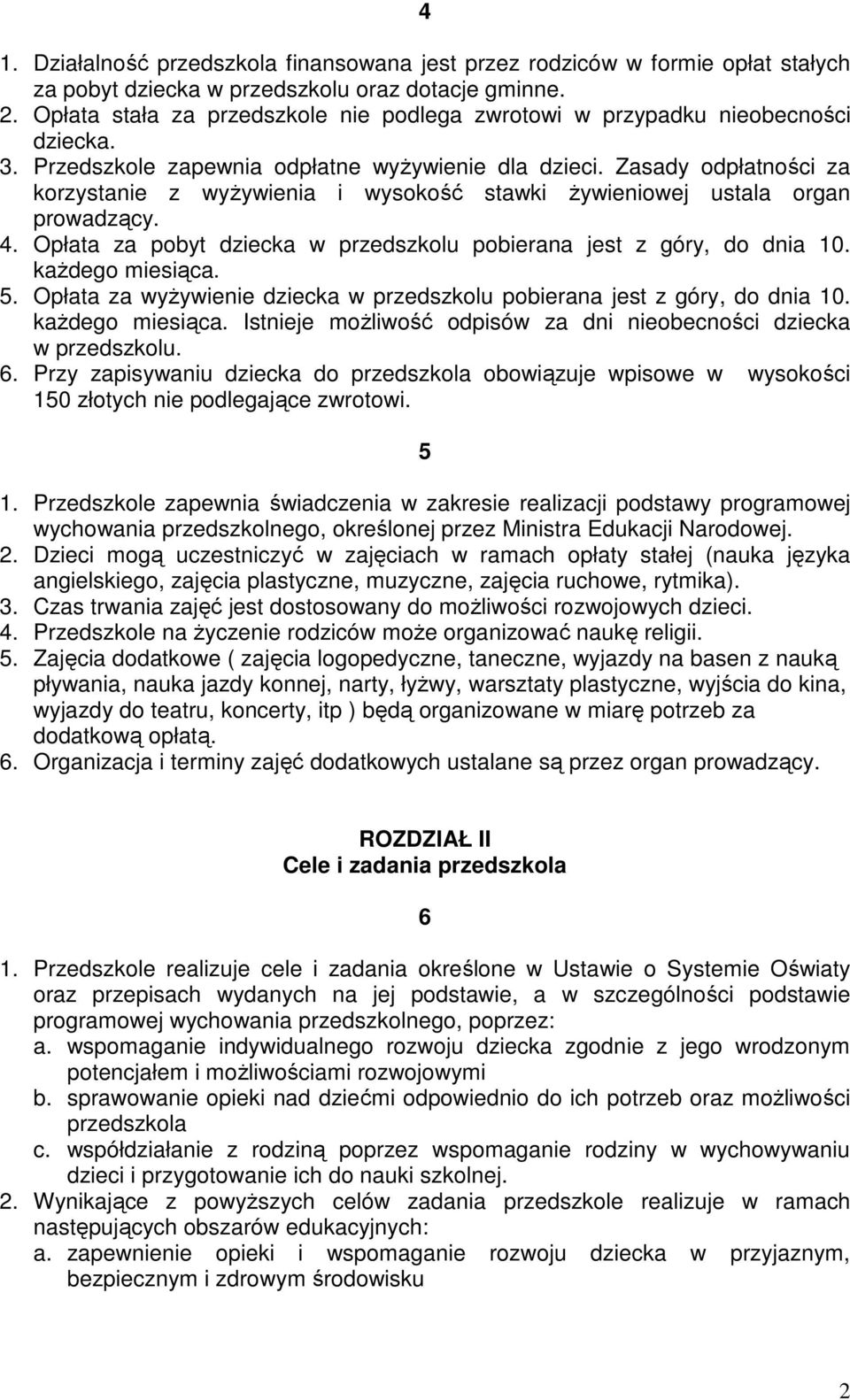 4

1. Działalność przedszkola finansowana jest przez rodziców w formie opłat stałych za pobyt dziecka w przedszkolu oraz dotacje gminne.
2. Opłata stała za przedszkole nie podlega zwrotowi w przypadku nieobecności dziecka.
3. Przedszkole zapewnia odpłatne wyżywienie dla dzieci. Zasady odpłatności za korzystanie z wyżywienia i wysokość stawki żywieniowej ustala organ prowadzący.
4. Opłata za pobyt dziecka w przedszkolu pobierana jest z góry, do dnia 10. każdego miesiąca.
5. Opłata za wyżywienie dziecka w przedszkolu pobierana jest z góry, do dnia 10. każdego miesiąca. Istnieje możliwość odpisów za dni nieobecności dziecka w przedszkolu.
6. Przy zapisywaniu dziecka do przedszkola obowiązuje wpisowe w wysokości 150 złotych nie podlegające zwrotowi.

5

1. Przedszkole zapewnia świadczenia w zakresie realizacji podstawy programowej wychowania przedszkolnego, określonej przez Ministra Edukacji Narodowej.
2. Dzieci mogą uczestniczyć w zajęciach w ramach opłaty stałej (nauka języka angielskiego, zajęcia plastyczne, muzyczne, zajęcia ruchowe, rytmika).
3. Czas trwania zajęć jest dostosowany do możliwości rozwojowych dzieci.
4. Przedszkole na życzenie rodziców może organizować naukę religii.
5. Zajęcia dodatkowe ( zajęcia logopedyczne, taneczne, wyjazdy na basen z nauką pływania, nauka jazdy konnej, narty, łyżwy, warsztaty plastyczne, wyjścia do kina, wyjazdy do teatru, koncerty, itp ) będą organizowane w miarę potrzeb za dodatkową opłatą.
6. Organizacja i terminy zajęć dodatkowych ustalane są przez organ prowadzący.

ROZDZIAŁ II
Cele i zadania przedszkola

6

1. Przedszkole realizuje cele i zadania określone w Ustawie o Systemie Oświaty oraz przepisach wydanych na jej podstawie, a w szczególności podstawie programowej wychowania przedszkolnego, poprzez:
a. wspomaganie indywidualnego rozwoju dziecka zgodnie z jego wrodzonym potencjałem i możliwościami rozwojowymi
b. sprawowanie opieki nad dziećmi odpowiednio do ich potrzeb oraz możliwości przedszkola
c. współdziałanie z rodziną poprzez wspomaganie rodziny w wychowywaniu dzieci i przygotowanie ich do nauki szkolnej.
2. Wynikające z powyższych celów zadania przedszkole realizuje w ramach następujących obszarów edukacyjnych:
a. zapewnienie opieki i wspomaganie rozwoju dziecka w przyjaznym, bezpiecznym i zdrowym środowisku

2